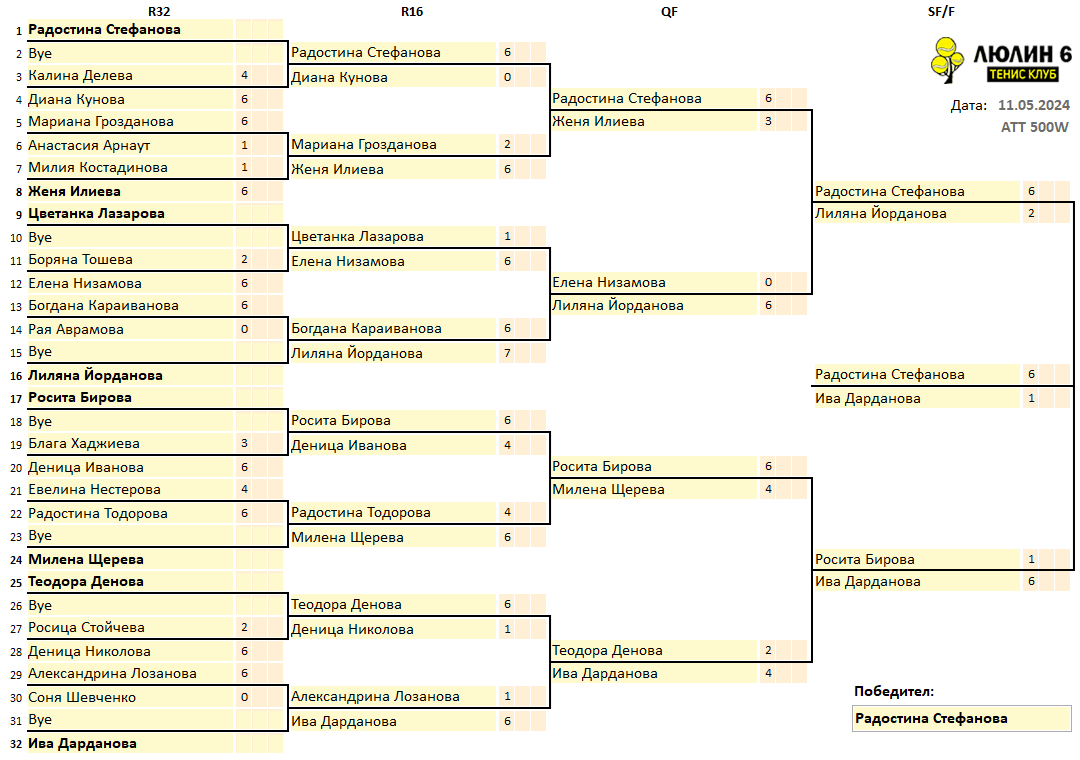 R32

1 Радостина Стефанова
2 Bye
3 Калина Делева 4
4 Диана Кунова 6
5 Мариана Грозданова 6
6 Анастасия Арнаут 1
7 Милия Костадинова 1
8 Женя Илиева 6
9 Цветанка Лазарова
10 Bye
11 Боряна Тошева 2
12 Елена Низамова 6
13 Богдана Караиванова 6
14 Рая Аврамова 0
15 Bye
16 Лиляна Йорданова
17 Росита Бирова
18 Bye
19 Блага Хаджиева 3
20 Деница Иванова 6
21 Евелина Нестерова 4
22 Радостина Тодорова 6
23 Bye
24 Милена Щерева
25 Теодора Денова
26 Bye
27 Росица Стойчева 2
28 Деница Николова 6
29 Александрина Лозанова 6
30 Соня Шевченко 0
31 Bye
32 Ива Дарданова

R16

Радостина Стефанова 6
Диана Кунова 0
Мариана Грозданова 2
Женя Илиева 6
Цветанка Лазарова 1
Елена Низамова 6
Богдана Караиванова 6
Лиляна Йорданова 7
Росита Бирова 6
Деница Иванова 4
Радостина Тодорова 4
Милена Щерева 6
Теодора Денова 6
Деница Николова 1
Александрина Лозанова 1
Ива Дарданова 6

QF

Радостина Стефанова 6
Женя Илиева 3
Елена Низамова 0
Лиляна Йорданова 6
Росита Бирова 6
Милена Щерева 4
Теодора Денова 2
Ива Дарданова 4

SF/F

ЛЮЛИН 6
ТЕНИС КЛУБ

Дата: 11.05.2024
ATT 500W

Радостина Стефанова 6
Лиляна Йорданова 2
Радостина Стефанова 6
Ива Дарданова 1
Росита Бирова 1
Ива Дарданова 6

Победител:
Радостина Стефанова